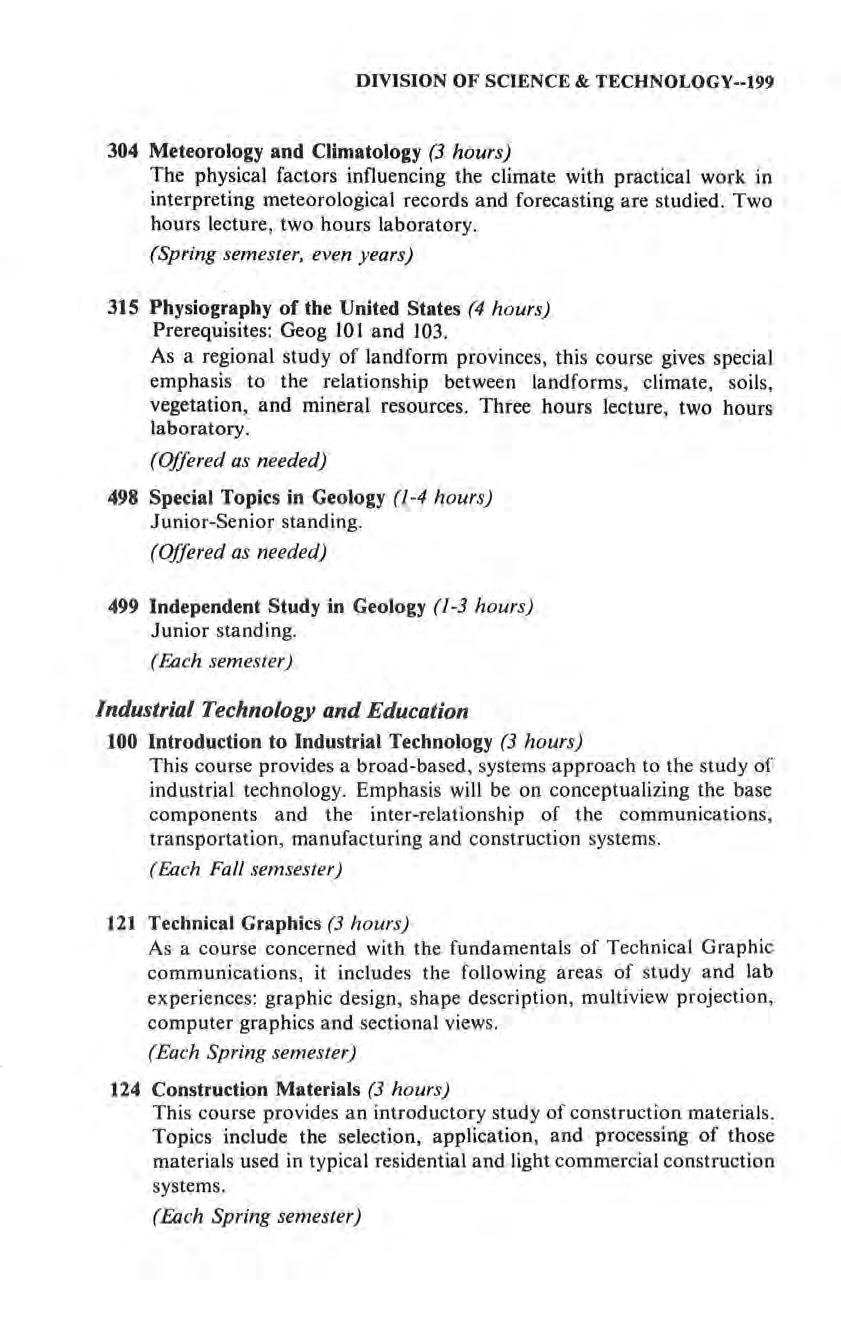 DIVISION OF SCIENCE & TECHNOLOGY--199

304 Meteorology and Climatology (3 hours)
The physical factors influencing the climate with practical work in interpreting meteorological records and forecasting are studied. Two hours lecture, two hours laboratory.
(Spring semester, even years)

315 Physiography of the United States (4 hours)
Prerequisites: Geog 101 and 103.
As a regional study of landform provinces, this course gives special emphasis to the relationship between landforms, climate, soils, vegetation, and mineral resources. Three hours lecture, two hours laboratory.
(Offered as needed)

498 Special Topics in Geology (1-4 hours)
Junior-Senior standing.
(Offered as needed)

499 Independent Study in Geology (1-3 hours)
Junior standing.
(Each semester)

Industrial Technology and Education

100 Introduction to Industrial Technology (3 hours)
This course provides a broad-based, systems approach to the study of industrial technology. Emphasis will be on conceptualizing the base components and the inter-relationship of the communications, transportation, manufacturing and construction systems.
(Each Fall semsester)

121 Technical Graphics (3 hours)
As a course concerned with the fundamentals of Technical Graphic communications, it includes the following areas of study and lab experiences: graphic design, shape description, multiview projection, computer graphics and sectional views.
(Each Spring semester)

124 Construction Materials (3 hours)
This course provides an introductory study of construction materials. Topics include the selection, application, and processing of those materials used in typical residential and light commercial construction systems.
(Each Spring semester)